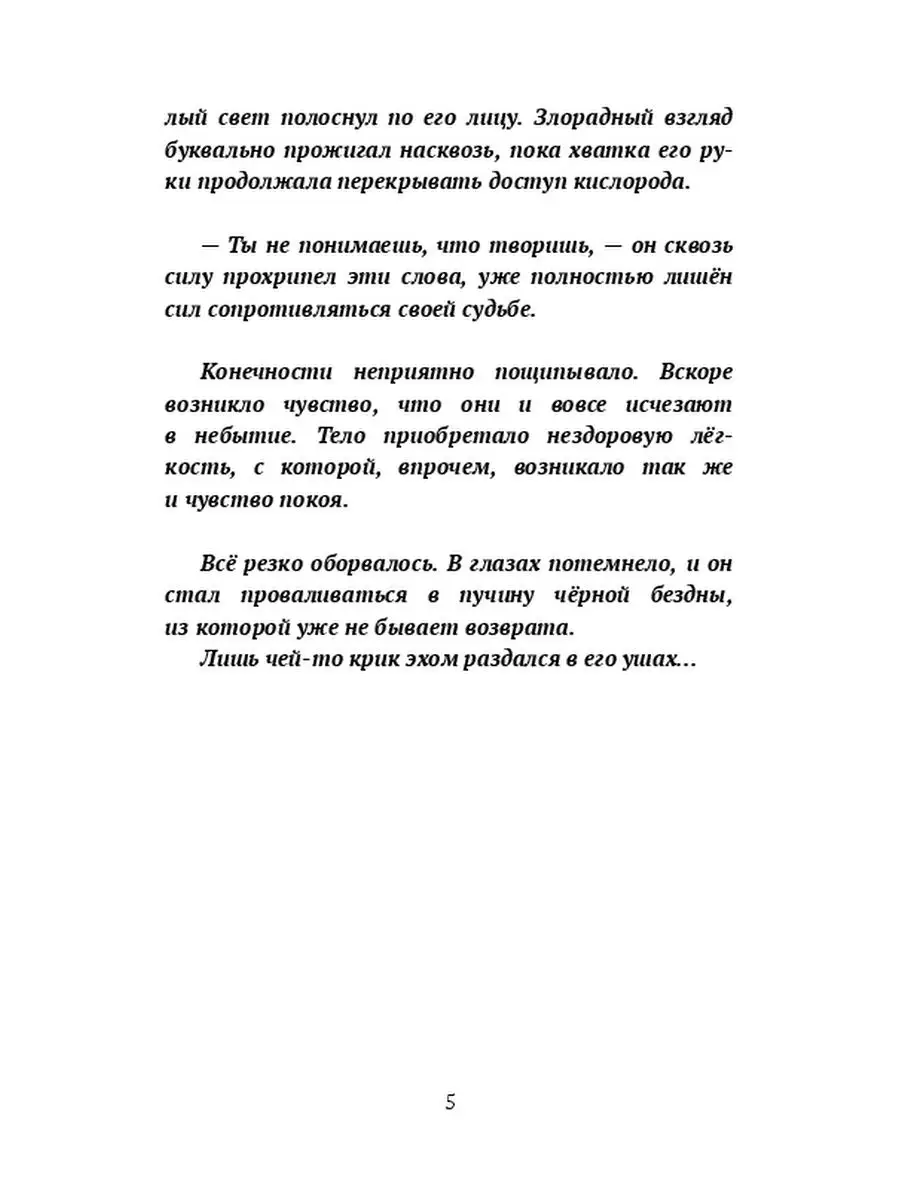 лый свет полоснул по его лицу. Злорадный взгляд буквально прожигал насквозь, пока хватка его руки продолжала перекрывать доступ кислорода.

— Ты не понимаешь, что творишь, — он сквозь силу прохрипел эти слова, уже полностью лишён сил сопротивляться своей судьбе.

Конечности неприятно пощипывало. Вскоре возникло чувство, что они и вовсе исчезают в небытие. Тело приобретало нездоровую лёгкость, с которой, впрочем, возникало так же и чувство покоя.

Всё резко оборвалось. В глазах потемнело, и он стал проваливаться в пучину чёрной бездны, из которой уже не бывает возврата.
Лишь чей-то крик эхом раздался в его ушах…

5